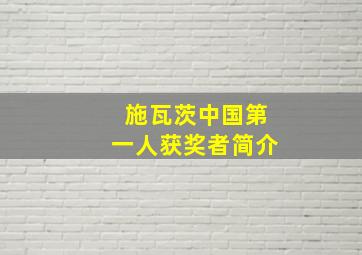 施瓦茨中国第一人获奖者简介